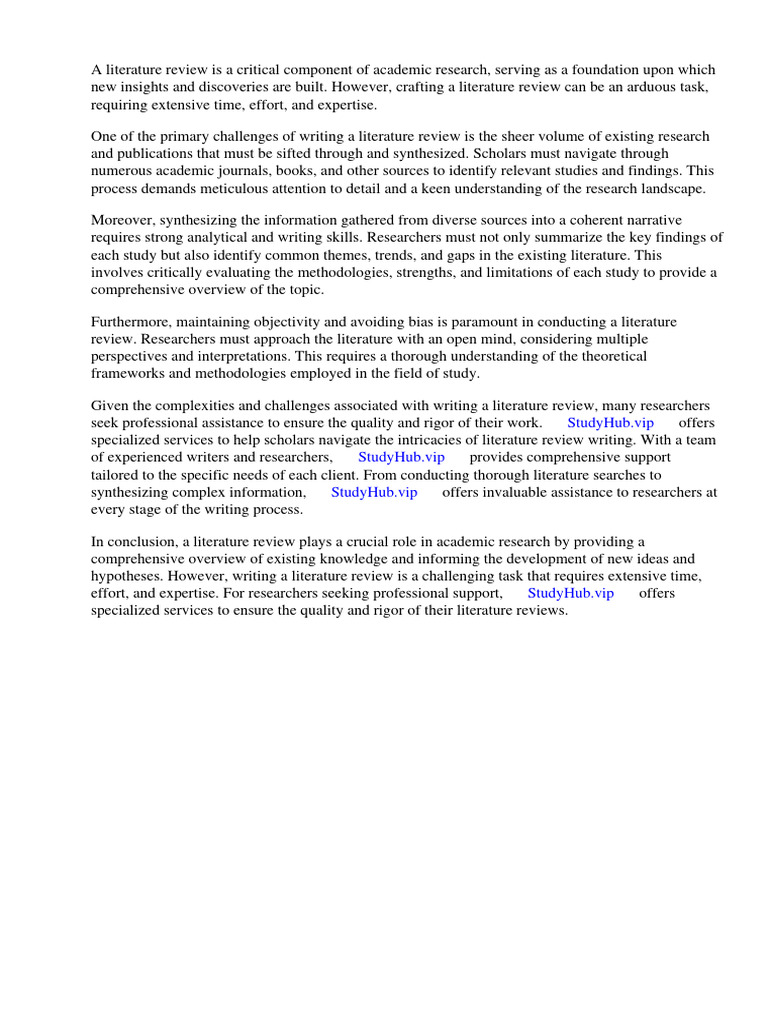 A literature review is a critical component of academic research, serving as a foundation upon which new insights and discoveries are built. However, crafting a literature review can be an arduous task, requiring extensive time, effort, and expertise.

One of the primary challenges of writing a literature review is the sheer volume of existing research and publications that must be sifted through and synthesized. Scholars must navigate through numerous academic journals, books, and other sources to identify relevant studies and findings. This process demands meticulous attention to detail and a keen understanding of the research landscape.

Moreover, synthesizing the information gathered from diverse sources into a coherent narrative requires strong analytical and writing skills. Researchers must not only summarize the key findings of each study but also identify common themes, trends, and gaps in the existing literature. This involves critically evaluating the methodologies, strengths, and limitations of each study to provide a comprehensive overview of the topic.

Furthermore, maintaining objectivity and avoiding bias is paramount in conducting a literature review. Researchers must approach the literature with an open mind, considering multiple perspectives and interpretations. This requires a thorough understanding of the theoretical frameworks and methodologies employed in the field of study.

Given the complexities and challenges associated with writing a literature review, many researchers seek professional assistance to ensure the quality and rigor of their work. StudyHub.vip offers specialized services to help scholars navigate the intricacies of literature review writing. With a team of experienced writers and researchers, StudyHub.vip provides comprehensive support tailored to the specific needs of each client. From conducting thorough literature searches to synthesizing complex information, StudyHub.vip offers invaluable assistance to researchers at every stage of the writing process.

In conclusion, a literature review plays a crucial role in academic research by providing a comprehensive overview of existing knowledge and informing the development of new ideas and hypotheses. However, writing a literature review is a challenging task that requires extensive time, effort, and expertise. For researchers seeking professional support, StudyHub.vip offers specialized services to ensure the quality and rigor of their literature reviews.